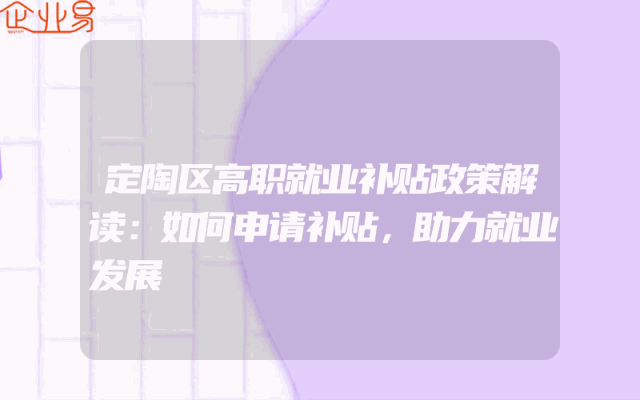 企业易

定陶区高职就业补贴政策解读：如何申请补贴，助力就业发展